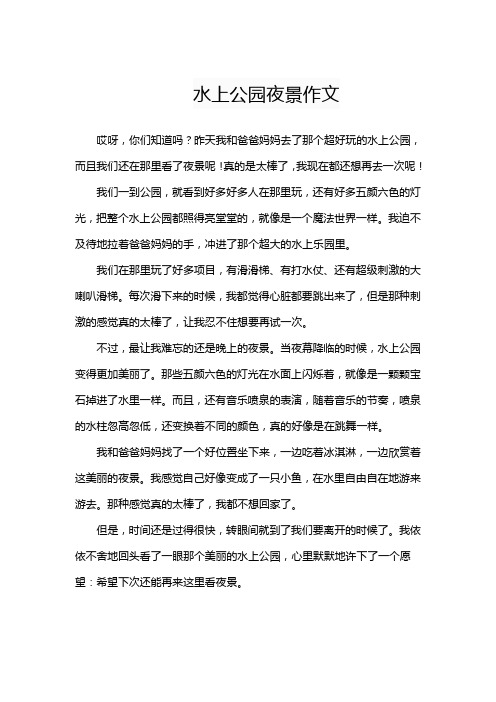 水上公园夜景作文

哎呀，你们知道吗？昨天我和爸爸妈妈去了那个超好玩的水上公园，而且我们还在那里看了夜景呢！真的是太棒了，我现在都还想再去一次呢！

我们一到公园，就看到好多好多人在那里玩，还有好多五颜六色的灯光，把整个水上公园都照得亮堂堂的，就像是一个魔法世界一样。我迫不及待地拉着爸爸妈妈的手，冲进了那个超大的水上乐园里。

我们在那里玩了好多项目，有滑滑梯、有打水仗、还有超级刺激的大喇叭滑梯。每次滑下来的时候，我都觉得心脏都要跳出来了，但是那种刺激的感觉真的太棒了，让我忍不住想要再试一次。

不过，最让我难忘的还是晚上的夜景。当夜幕降临的时候，水上公园变得更加美丽了。那些五颜六色的灯光在水面上闪烁着，就像是一颗颗宝石掉进了水里一样。而且，还有音乐喷泉的表演，随着音乐的节奏，喷泉的水柱忽高忽低，还变换着不同的颜色，真的好像是在跳舞一样。

我和爸爸妈妈找了一个好位置坐下来，一边吃着冰淇淋，一边欣赏着这美丽的夜景。我感觉自己好像变成了一只小鱼，在水里自由自在地游来游去。那种感觉真的太棒了，我都不想回家了。

但是，时间还是过得很快，转眼间就到了我们要离开的时候了。我依依不舍地回头看了一眼那个美丽的水上公园，心里默默地许下了一个愿望：希望下次还能再来这里看夜景。